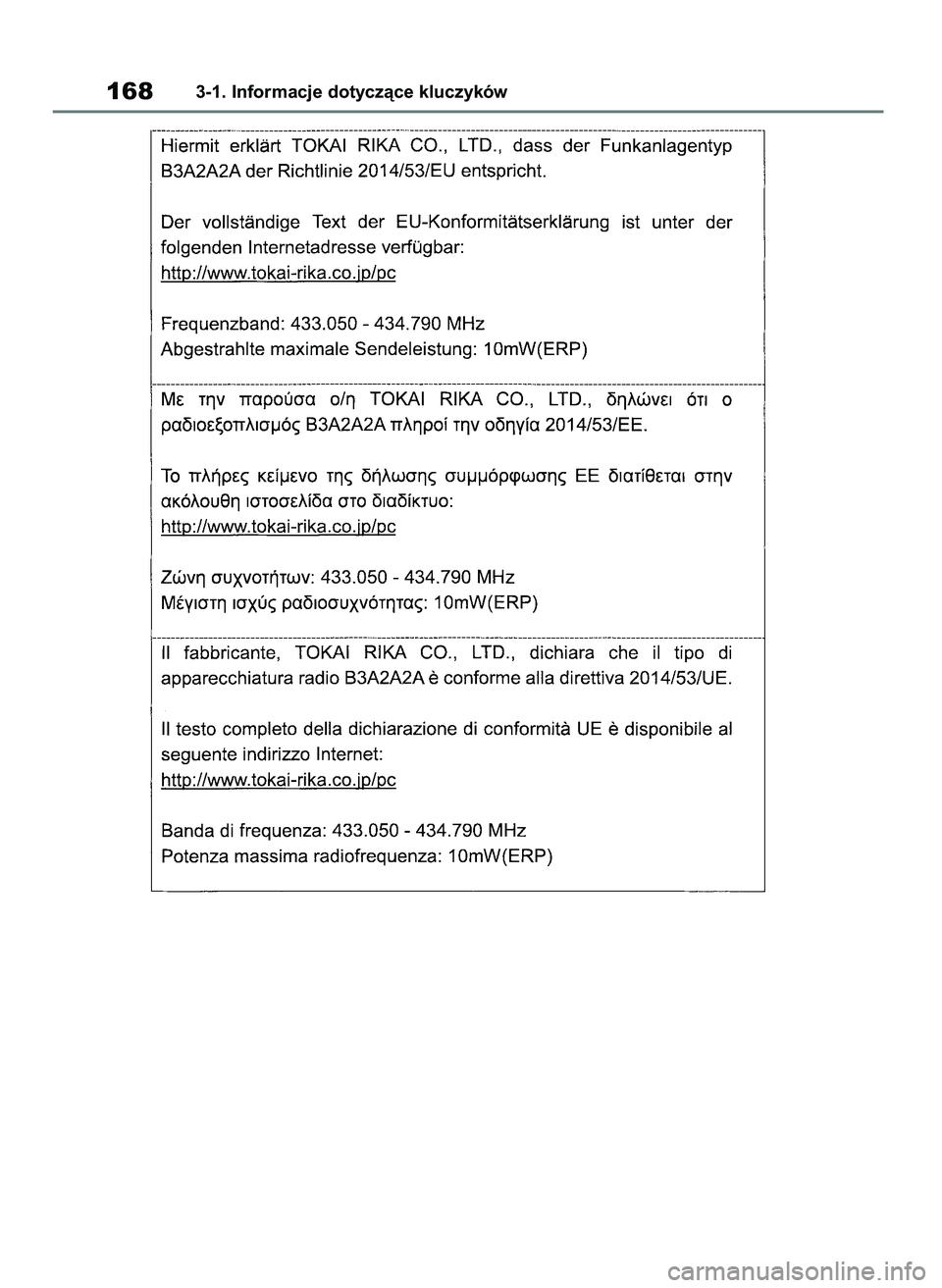 168 3-1. Informacje dotyczące kluczyków

Hiermit erklärt TOKAI RIKA CO., LTD., dass der Funkanlagentyp B3A2A2A der Richtlinie 2014/53/EU entspricht.

Der vollständige Text der EU-Konformitätserklärung ist unter der folgenden Internetadresse verfügbar:
http://www.tokai-rika.co.jp/pc

Frequenzband: 433.050 - 434.790 MHz
Abgestrahlte maximale Sendeleistung: 10mW(ERP)

Με την παρούσα ο/η TOKAI RIKA CO., LTD., δηλώνει ότι ο ραδιοεξοπλισμός B3A2A2A πληροί την οδηγία 2014/53/ΕΕ.

Το πλήρες κείμενο της δήλωσης συμμόρφωσης ΕΕ διατίθεται στην ακόλουθη ιστοσελίδα στο διαδίκτυο:
http://www.tokai-rika.co.jp/pc

Ζώνη συχνοτήτων: 433.050 - 434.790 MHz
Μέγιστη ισχύς ραδιοσυχνότητας: 10mW(ERP)

Il fabbricante, TOKAI RIKA CO., LTD., dichiara che il tipo di apparecchiatura radio B3A2A2A è conforme alla direttiva 2014/53/UE.

Il testo completo della dichiarazione di conformità UE è disponibile al seguente indirizzo Internet:
http://www.tokai-rika.co.jp/pc

Banda di frequenza: 433.050 - 434.790 MHz
Potenza massima radiofrequenza: 10mW(ERP)

carmanualsonline.info